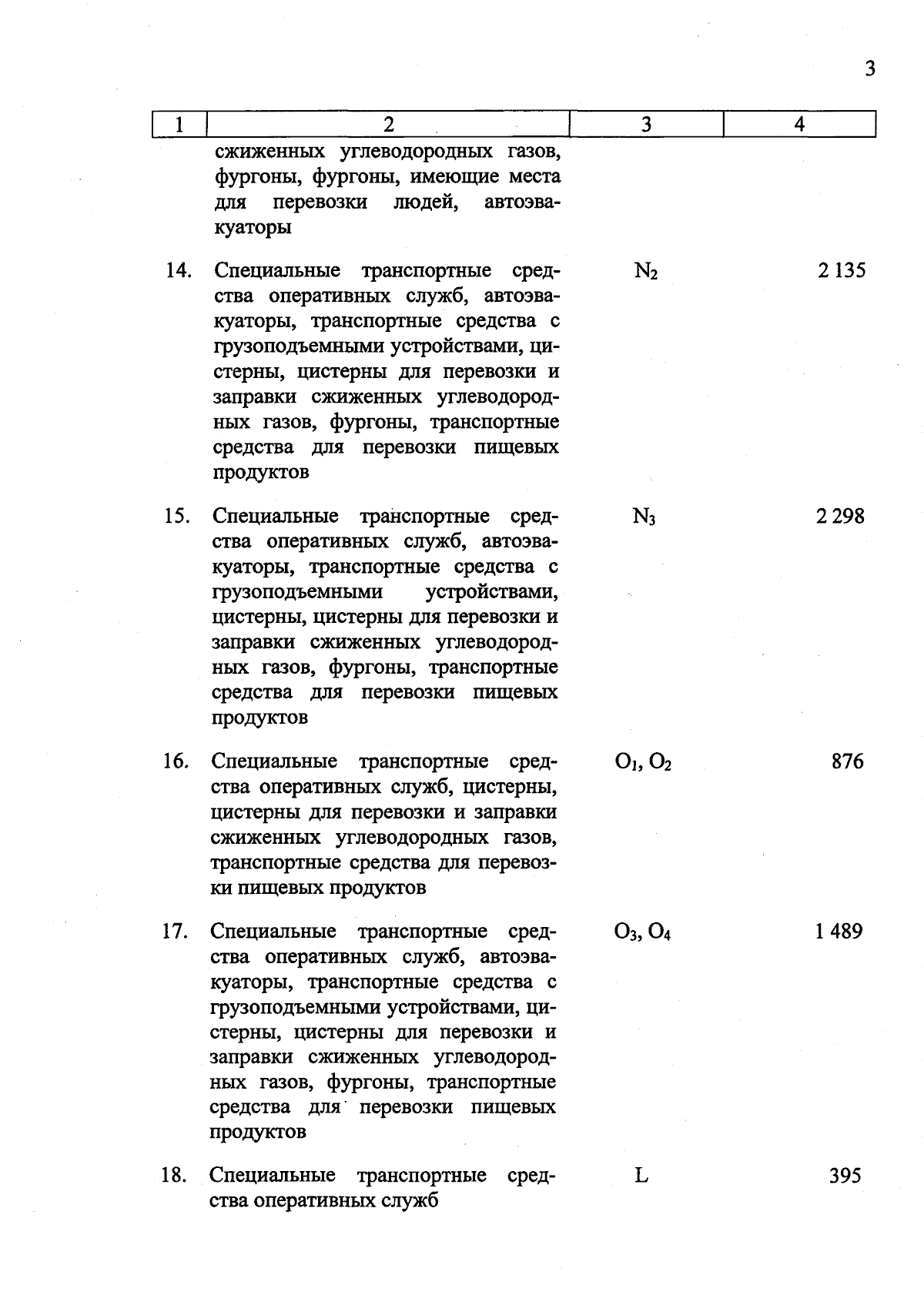 3

| 1 | 2 | 3 | 4 |
|---|---|---|---|
| | сжиженных углеводородных газов, фургоны, фургоны, имеющие места для перевозки людей, автоэвакуаторы | | |
| 14. | Специальные транспортные средства оперативных служб, автоэвакуаторы, транспортные средства с грузоподъемными устройствами, цистерны, цистерны для перевозки и заправки сжиженных углеводородных газов, фургоны, транспортные средства для перевозки пищевых продуктов | $N_2$ | 2 135 |
| 15. | Специальные транспортные средства оперативных служб, автоэвакуаторы, транспортные средства с грузоподъемными устройствами, цистерны, цистерны для перевозки и заправки сжиженных углеводородных газов, фургоны, транспортные средства для перевозки пищевых продуктов | $N_3$ | 2 298 |
| 16. | Специальные транспортные средства оперативных служб, цистерны, цистерны для перевозки и заправки сжиженных углеводородных газов, транспортные средства для перевозки пищевых продуктов | $O_1$, $O_2$ | 876 |
| 17. | Специальные транспортные средства оперативных служб, автоэвакуаторы, транспортные средства с грузоподъемными устройствами, цистерны, цистерны для перевозки и заправки сжиженных углеводородных газов, фургоны, транспортные средства для перевозки пищевых продуктов | $O_3$, $O_4$ | 1 489 |
| 18. | Специальные транспортные средства оперативных служб | L | 395 |